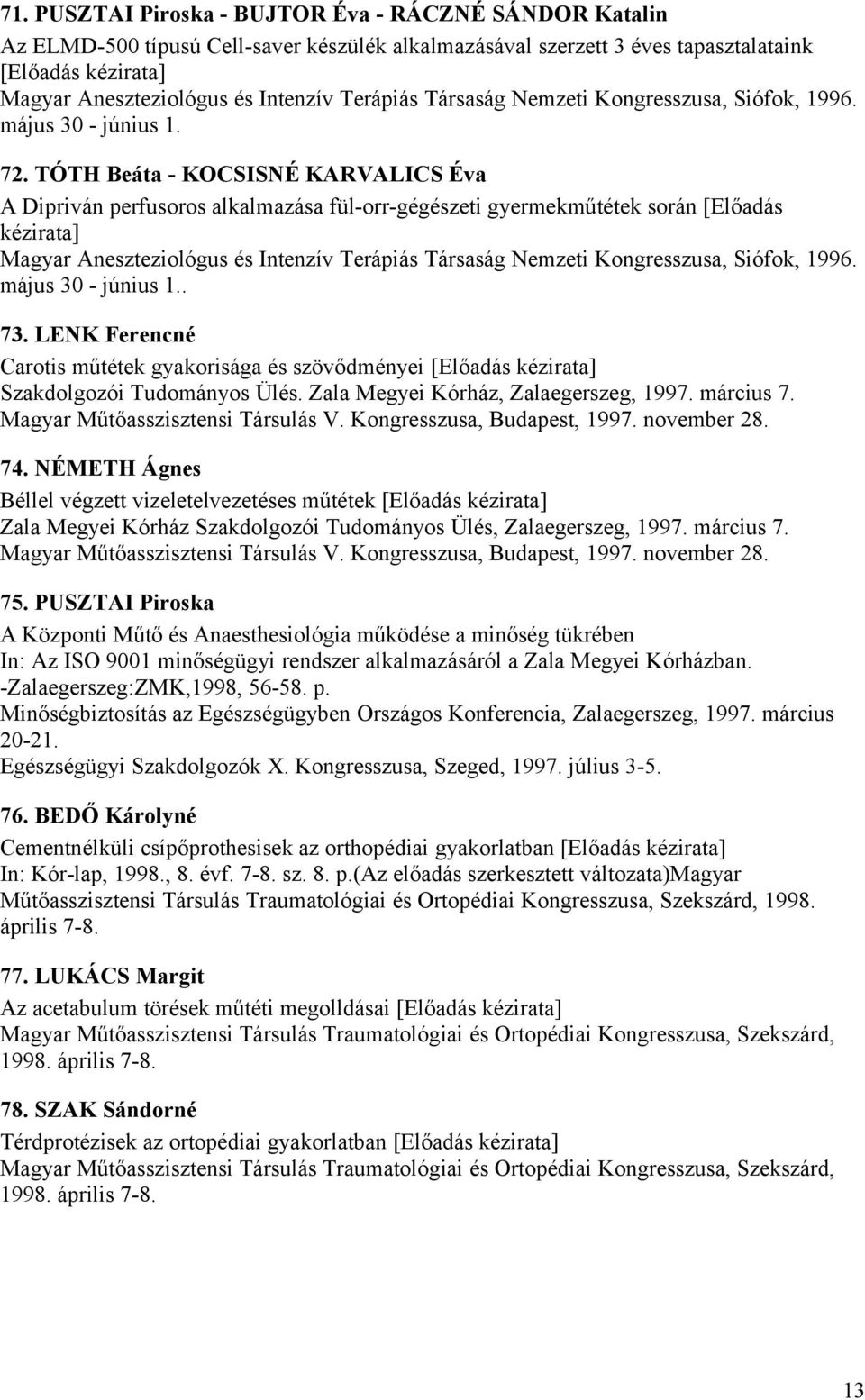 71. PUSZTAI Piroska - BUJTOR Éva - RÁCZNÉ SÁNDOR Katalin
Az ELMD-500 típusú Cell-saver készülék alkalmazásával szerzett 3 éves tapasztalataink [Előadás kézirata]
Magyar Aneszteziológus és Intenzív Terápiás Társaság Nemzeti Kongresszusa, Siófok, 1996. május 30 - június 1.

72. TÓTH Beáta - KOCSISNÉ KARVALICS Éva
A Dipriván perfusoros alkalmazása fül-orr-gégészeti gyermekműtétek során [Előadás kézirata]
Magyar Aneszteziológus és Intenzív Terápiás Társaság Nemzeti Kongresszusa, Siófok, 1996. május 30 - június 1..

73. LENK Ferencné
Carotis műtétek gyakorisága és szövődményei [Előadás kézirata]
Szakdolgozói Tudományos Ülés. Zala Megyei Kórház, Zalaegerszeg, 1997. március 7.
Magyar Műtőasszisztensi Társulás V. Kongresszusa, Budapest, 1997. november 28.

74. NÉMETH Ágnes
Béllel végzett vizeletelvezetéses műtétek [Előadás kézirata]
Zala Megyei Kórház Szakdolgozói Tudományos Ülés, Zalaegerszeg, 1997. március 7.
Magyar Műtőasszisztensi Társulás V. Kongresszusa, Budapest, 1997. november 28.

75. PUSZTAI Piroska
A Központi Műtő és Anaesthesiológia működése a minőség tükrében
In: Az ISO 9001 minőségügyi rendszer alkalmazásáról a Zala Megyei Kórházban. -Zalaegerszeg:ZMK,1998, 56-58. p.
Minőségbiztosítás az Egészségügyben Országos Konferencia, Zalaegerszeg, 1997. március 20-21.
Egészségügyi Szakdolgozók X. Kongresszusa, Szeged, 1997. július 3-5.

76. BEDŐ Károlyné
Cementnélküli csípőprothesisek az orthopédiai gyakorlatban [Előadás kézirata]
In: Kór-lap, 1998., 8. évf. 7-8. sz. 8. p.(Az előadás szerkesztett változata)Magyar Műtőasszisztensi Társulás Traumatológiai és Ortopédiai Kongresszusa, Szekszárd, 1998. április 7-8.

77. LUKÁCS Margit
Az acetabulum törések műtéti megolldásai [Előadás kézirata]
Magyar Műtőasszisztensi Társulás Traumatológiai és Ortopédiai Kongresszusa, Szekszárd, 1998. április 7-8.

78. SZAK Sándorné
Térdprotézisek az ortopédiai gyakorlatban [Előadás kézirata]
Magyar Műtőasszisztensi Társulás Traumatológiai és Ortopédiai Kongresszusa, Szekszárd, 1998. április 7-8.

13